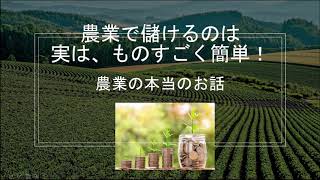 農業で儲けるのは
実は、ものすごく簡単！

農業の本当のお話